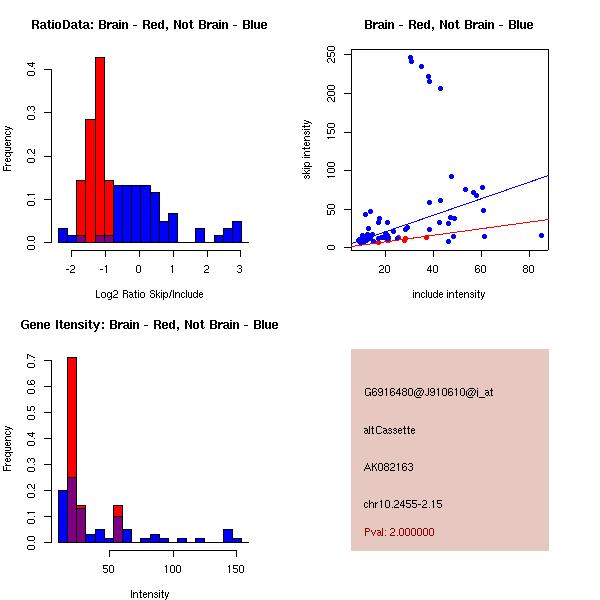 RatioData: Brain - Red, Not Brain - Blue

Frequency

0.0
0.1
0.2
0.3
0.4

-2
-1
0
1
2
3

Log2 Ratio Skip/Include

Brain - Red, Not Brain - Blue

skip intensity

0
50
100
150
200
250

20
40
60
80

include intensity

Gene Itensity: Brain - Red, Not Brain - Blue

Frequency

0.0
0.1
0.2
0.3
0.4
0.5
0.6
0.7

50
100
150

Intensity

G6916480@J910610@i_at

altCassette

AK082163

chr10.2455-2.15

Pval: 2.000000